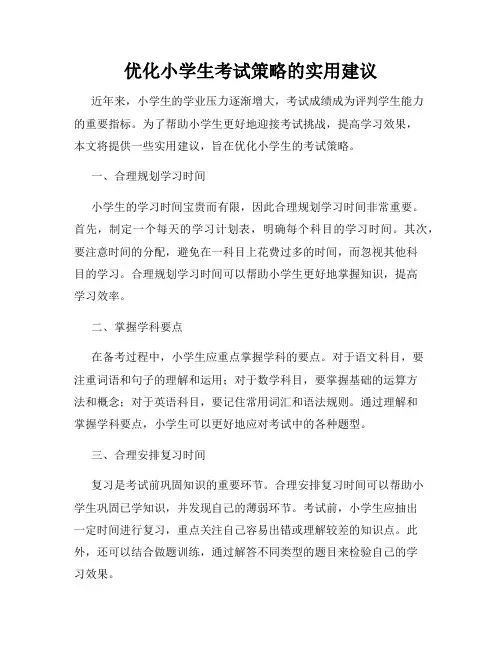 优化小学生考试策略的实用建议

近年来，小学生的学业压力逐渐增大，考试成绩成为评判学生能力的重要指标。为了帮助小学生更好地迎接考试挑战，提高学习效果，本文将提供一些实用建议，旨在优化小学生的考试策略。

一、合理规划学习时间

小学生的学习时间宝贵而有限，因此合理规划学习时间非常重要。首先，制定一个每天的学习计划表，明确每个科目的学习时间。其次，要注意时间的分配，避免在一科目上花费过多的时间，而忽视其他科目的学习。合理规划学习时间可以帮助小学生更好地掌握知识，提高学习效率。

二、掌握学科要点

在备考过程中，小学生应重点掌握学科的要点。对于语文科目，要注重词语和句子的理解和运用；对于数学科目，要掌握基础的运算方法和概念；对于英语科目，要记住常用词汇和语法规则。通过理解和掌握学科要点，小学生可以更好地应对考试中的各种题型。

三、合理安排复习时间

复习是考试前巩固知识的重要环节。合理安排复习时间可以帮助小学生巩固已学知识，并发现自己的薄弱环节。考试前，小学生应抽出一定时间进行复习，重点关注自己容易出错或理解较差的知识点。此外，还可以结合做题训练，通过解答不同类型的题目来检验自己的学习效果。